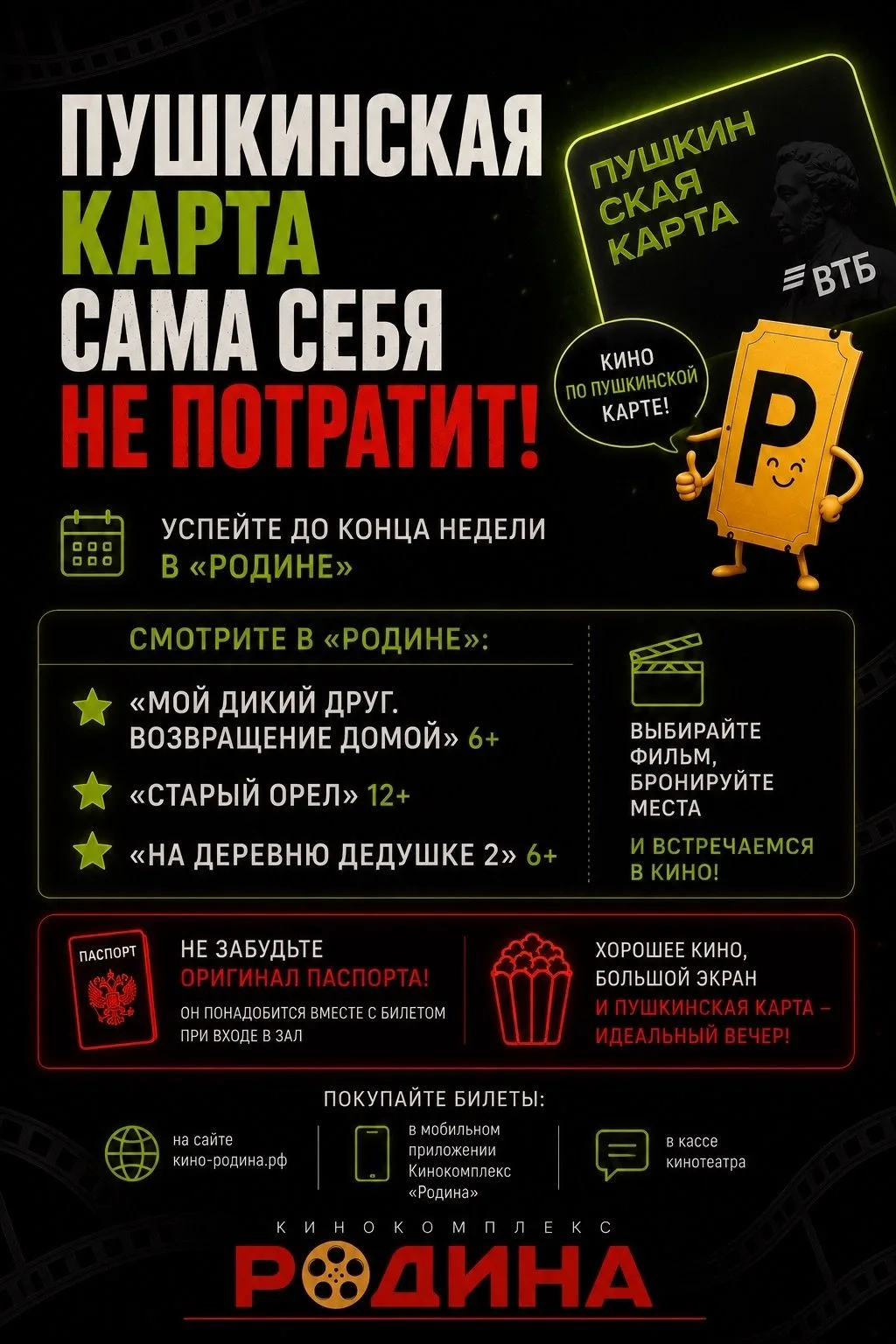 ПУШКИНСКАЯ КАРТА САМА СЕБЯ НЕ ПОТРАТИТ!

ПУШКИН СКАЯ КАРТА

ВТБ

КИНО ПО ПУШКИНСКОЙ КАРТЕ!

Р

УСПЕЙТЕ ДО КОНЦА НЕДЕЛИ В «РОДИНЕ»

СМОТРИТЕ В «РОДИНЕ»:

«МОЙ ДИКИЙ ДРУГ. ВОЗВРАЩЕНИЕ ДОМОЙ» 6+

«СТАРЫЙ ОРЕЛ» 12+

«НА ДЕРЕВНЮ ДЕДУШКЕ 2» 6+

ВЫБИРАЙТЕ ФИЛЬМ, БРОНИРУЙТЕ МЕСТА

И ВСТРЕЧАЕМСЯ В КИНО!

ПАСПОРТ

НЕ ЗАБУДЬТЕ ОРИГИНАЛ ПАСПОРТА!

ОН ПОНАДОБИТСЯ ВМЕСТЕ С БИЛЕТОМ ПРИ ВХОДЕ В ЗАЛ

ХОРОШЕЕ КИНО, БОЛЬШОЙ ЭКРАН И ПУШКИНСКАЯ КАРТА – ИДЕАЛЬНЫЙ ВЕЧЕР!

ПОКУПАЙТЕ БИЛЕТЫ:

на сайте кино-родина.рф

в мобильном приложении Кинокомплекс «Родина»

в кассе кинотеатра

КИНОКОМПЛЕКС

РОДИНА